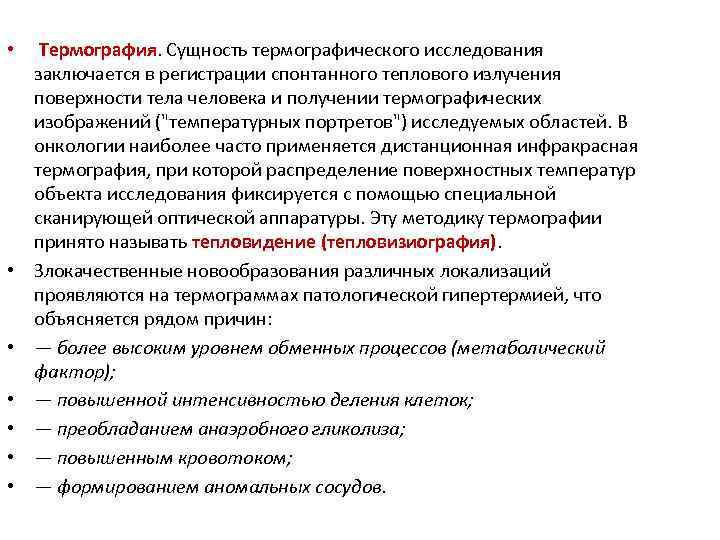 • Термография. Сущность термографического исследования заключается в регистрации спонтанного теплового излучения поверхности тела человека и получении термографических изображений ("температурных портретов") исследуемых областей. В онкологии наиболее часто применяется дистанционная инфракрасная термография, при которой распределение поверхностных температур объекта исследования фиксируется с помощью специальной сканирующей оптической аппаратуры. Эту методику термографии принято называть тепловидение (тепловизиография).

• Злокачественные новообразования различных локализаций проявляются на термограммах патологической гипертермией, что объясняется рядом причин:

• — более высоким уровнем обменных процессов (метаболический фактор);

• — повышенной интенсивностью деления клеток;

• — преобладанием анаэробного гликолиза;

• — повышенным кровотоком;

• — формированием аномальных сосудов.